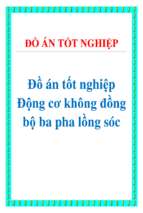 ĐỒ ÁN TỐT NGHIỆP

Đồ án tốt nghiệp Động cơ không đồng bộ ba pha lồng sóc